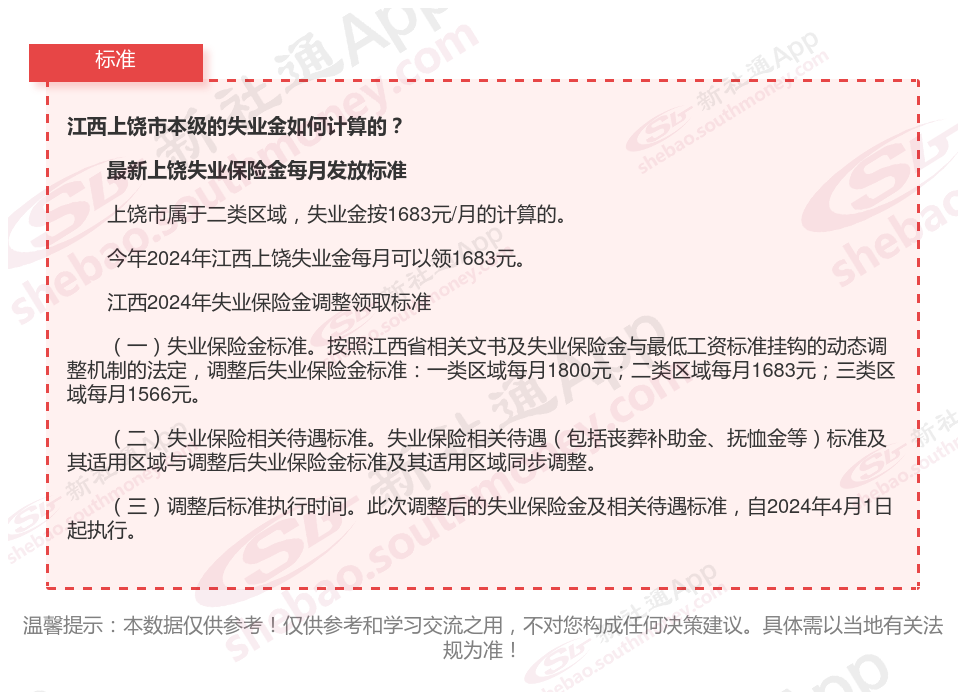 标准

江西上饶市本级的失业金如何计算的？

最新上饶失业保险金每月发放标准

上饶市属于二类区域，失业金按1683元/月的计算的。

今年2024年江西上饶失业金每月可以领1683元。

江西2024年失业保险金调整领取标准

（一）失业保险金标准。按照江西省相关文书及失业保险金与最低工资标准挂钩的动态调整机制的法定，调整后失业保险金标准：一类区域每月1800元；二类区域每月1683元；三类区域每月1566元。

（二）失业保险相关待遇标准。失业保险相关待遇（包括丧葬补助金、抚恤金等）标准及其适用区域与调整后失业保险金标准及其适用区域同步调整。

（三）调整后标准执行时间。此次调整后的失业保险金及相关待遇标准，自2024年4月1日起执行。

温馨提示：本数据仅供参考！仅供参考和学习交流之用，不对您构成任何决策建议。具体需以当地有关法规为准！

新社通App
shebao.southmoney.com